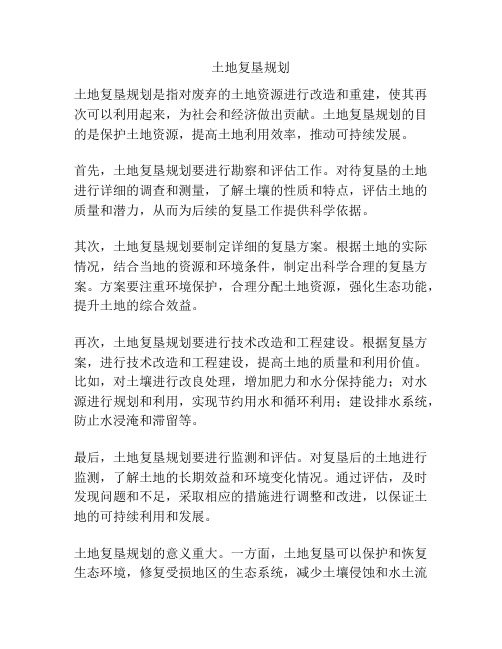 土地复垦规划

土地复垦规划是指对废弃的土地资源进行改造和重建，使其再次可以利用起来，为社会和经济做出贡献。土地复垦规划的目的是保护土地资源，提高土地利用效率，推动可持续发展。

首先，土地复垦规划要进行勘察和评估工作。对待复垦的土地进行详细的调查和测量，了解土壤的性质和特点，评估土地的质量和潜力，从而为后续的复垦工作提供科学依据。

其次，土地复垦规划要制定详细的复垦方案。根据土地的实际情况，结合当地的资源和环境条件，制定出科学合理的复垦方案。方案要注重环境保护，合理分配土地资源，强化生态功能，提升土地的综合效益。

再次，土地复垦规划要进行技术改造和工程建设。根据复垦方案，进行技术改造和工程建设，提高土地的质量和利用价值。比如，对土壤进行改良处理，增加肥力和水分保持能力；对水源进行规划和利用，实现节约用水和循环利用；建设排水系统，防止水浸淹和滞留等。

最后，土地复垦规划要进行监测和评估。对复垦后的土地进行监测，了解土地的长期效益和环境变化情况。通过评估，及时发现问题和不足，采取相应的措施进行调整和改进，以保证土地的可持续利用和发展。

土地复垦规划的意义重大。一方面，土地复垦可以保护和恢复生态环境，修复受损地区的生态系统，减少土壤侵蚀和水土流